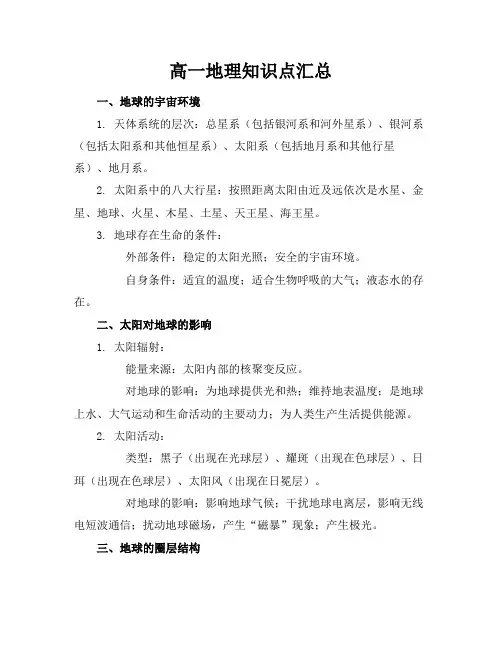 高一地理知识点汇总

一、地球的宇宙环境

1. 天体系统的层次：总星系（包括银河系和河外星系）、银河系（包括太阳系和其他恒星系）、太阳系（包括地月系和其他行星系）、地月系。

2. 太阳系中的八大行星：按照距离太阳由近及远依次是水星、金星、地球、火星、木星、土星、天王星、海王星。

3. 地球存在生命的条件：

外部条件：稳定的太阳光照；安全的宇宙环境。

自身条件：适宜的温度；适合生物呼吸的大气；液态水的存在。

二、太阳对地球的影响

1. 太阳辐射：

能量来源：太阳内部的核聚变反应。

对地球的影响：为地球提供光和热；维持地表温度；是地球上水、大气运动和生命活动的主要动力；为人类生产生活提供能源。

2. 太阳活动：

类型：黑子（出现在光球层）、耀斑（出现在色球层）、日珥（出现在色球层）、太阳风（出现在日冕层）。

对地球的影响：影响地球气候；干扰地球电离层，影响无线电短波通信；扰动地球磁场，产生“磁暴”现象；产生极光。

三、地球的圈层结构